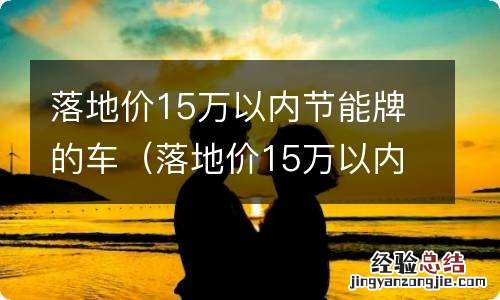 落地价15万以内节能牌的车（落地价15万以内

经验总结
jingyanzongjie.com